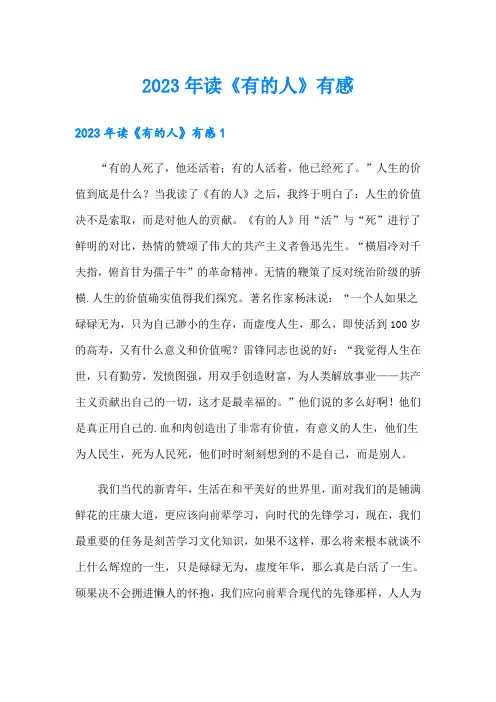 2023年读《有的人》有感

2023年读《有的人》有感1

“有的人死了，他还活着；有的人活着，他已经死了。”人生的价值到底是什么？当我读了《有的人》之后，我终于明白了：人生的价值决不是索取，而是对他人的贡献。《有的人》用“活”与“死”进行了鲜明的对比，热情的赞颂了伟大的共产主义者鲁迅先生。“横眉冷对千夫指，俯首甘为孺子牛”的革命精神。无情的鞭策了反对统治阶级的骄横.人生的价值确实值得我们探究。著名作家杨沫说：“一个人如果之碌碌无为，只为自己渺小的生存，而虚度人生，那么，即使活到100岁的高寿，又有什么意义和价值呢？雷锋同志也说的好：“我觉得人生在世，只有勤劳，发愤图强，用双手创造财富，为人类解放事业——共产主义贡献出自己的一切，这才是最幸福的。”他们说的多么好啊！他们是真正用自己的.血和肉创造出了非常有价值，有意义的人生，他们生为人民生，死为人民死，他们时时刻刻想到的不是自己，而是别人。

我们当代的新青年，生活在和平美好的世界里，面对我们的是铺满鲜花的庄康大道，更应该向前辈学习，向时代的先锋学习，现在，我们最重要的任务是刻苦学习文化知识，如果不这样，那么将来根本就谈不上什么辉煌的一生，只是碌碌无为，虚度年华，那么真是白活了一生。硕果决不会拥进懒人的怀抱，我们应向前辈合现代的先锋那样，人人为